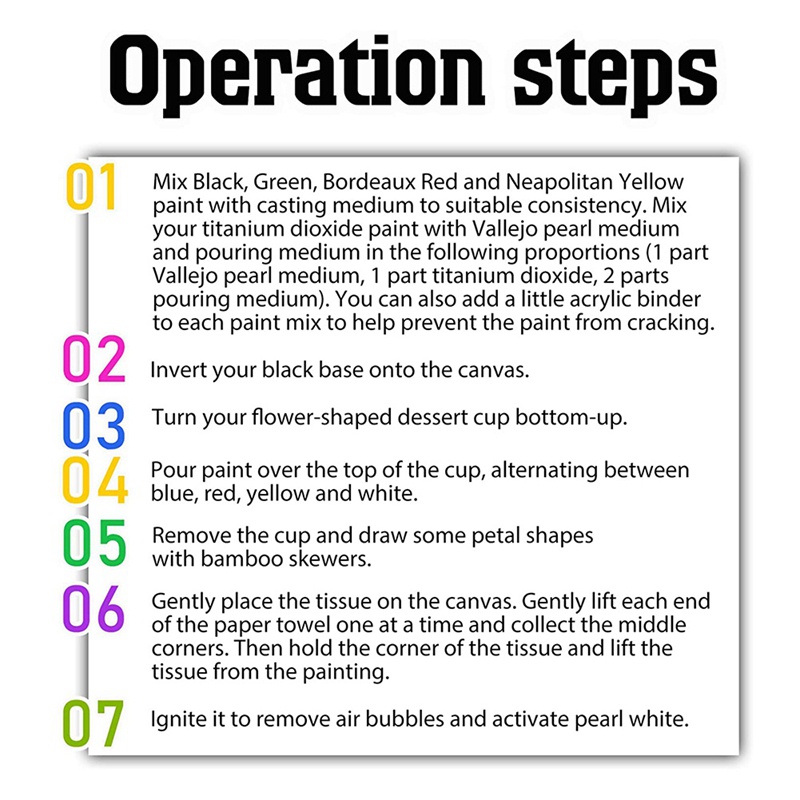 Operation steps

01 Mix Black, Green, Bordeaux Red and Neapolitan Yellow paint with casting medium to suitable consistency. Mix your titanium dioxide paint with Vallejo pearl medium and pouring medium in the following proportions (1 part Vallejo pearl medium, 1 part titanium dioxide, 2 parts pouring medium). You can also add a little acrylic binder to each paint mix to help prevent the paint from cracking.

02 Invert your black base onto the canvas.

03 Turn your flower-shaped dessert cup bottom-up.

04 Pour paint over the top of the cup, alternating between blue, red, yellow and white.

05 Remove the cup and draw some petal shapes with bamboo skewers.

06 Gently place the tissue on the canvas. Gently lift each end of the paper towel one at a time and collect the middle corners. Then hold the corner of the tissue and lift the tissue from the painting.

07 Ignite it to remove air bubbles and activate pearl white.